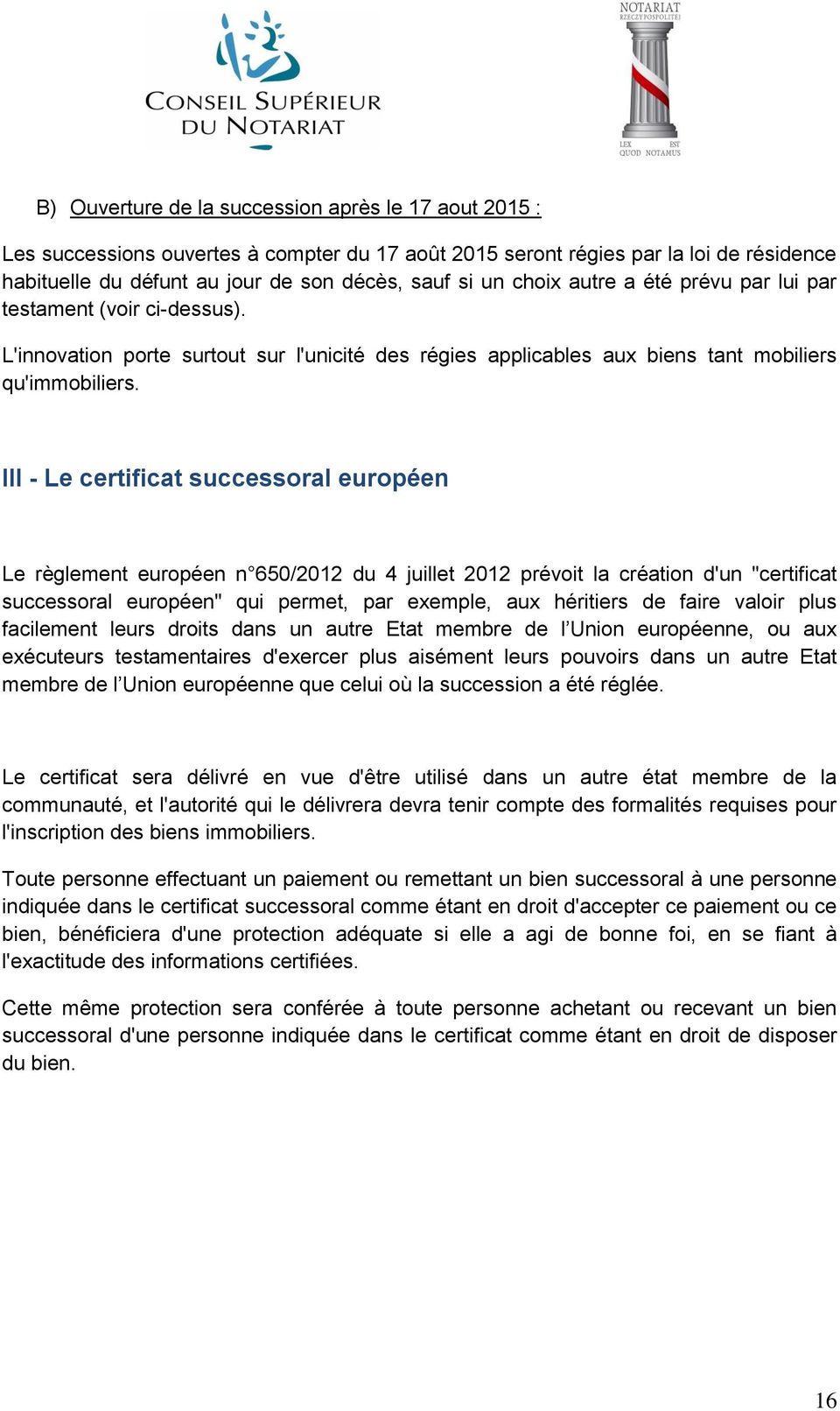 CONSEIL SUPÉRIEUR DU NOTARIAT

NOTARIAT RZECZYPOSPOLITEJ

LEX EST QUOD NOTAMUS

B) Ouverture de la succession après le 17 aout 2015 :

Les successions ouvertes à compter du 17 août 2015 seront régies par la loi de résidence habituelle du défunt au jour de son décès, sauf si un choix autre a été prévu par lui par testament (voir ci-dessus).

L'innovation porte surtout sur l'unicité des régies applicables aux biens tant mobiliers qu'immobiliers.

III - Le certificat successoral européen

Le règlement européen n°650/2012 du 4 juillet 2012 prévoit la création d'un "certificat successoral européen" qui permet, par exemple, aux héritiers de faire valoir plus facilement leurs droits dans un autre Etat membre de l'Union européenne, ou aux exécuteurs testamentaires d'exercer plus aisément leurs pouvoirs dans un autre Etat membre de l'Union européenne que celui où la succession a été réglée.

Le certificat sera délivré en vue d'être utilisé dans un autre état membre de la communauté, et l'autorité qui le délivrera devra tenir compte des formalités requises pour l'inscription des biens immobiliers.

Toute personne effectuant un paiement ou remettant un bien successoral à une personne indiquée dans le certificat successoral comme étant en droit d'accepter ce paiement ou ce bien, bénéficiera d'une protection adéquate si elle a agi de bonne foi, en se fiant à l'exactitude des informations certifiées.

Cette même protection sera conférée à toute personne achetant ou recevant un bien successoral d'une personne indiquée dans le certificat comme étant en droit de disposer du bien.

16